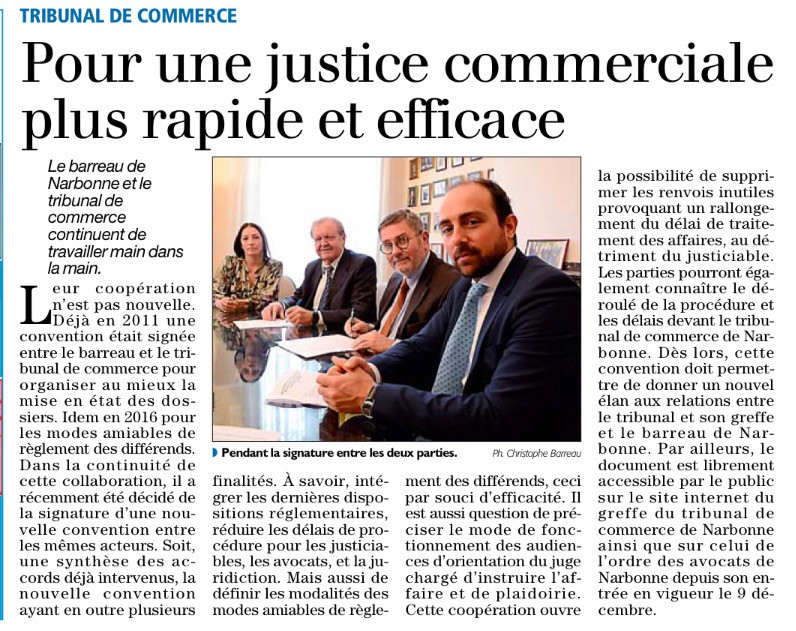 TRIBUNAL DE COMMERCE

Pour une justice commerciale plus rapide et efficace

Le barreau de Narbonne et le tribunal de commerce continuent de travailler main dans la main.

Leur coopération n'est pas nouvelle. Déjà en 2011 une convention était signée entre le barreau et le tribunal de commerce pour organiser au mieux la mise en état des dossiers. Idem en 2016 pour les modes amiables de règlement des différends. Dans la continuité de cette collaboration, il a récemment été décidé de la signature d'une nouvelle convention entre les mêmes acteurs. Soit, une synthèse des accords déjà intervenus, la nouvelle convention ayant en outre plusieurs finalités. À savoir, intégrer les dernières dispositions réglementaires, réduire les délais de procédure pour les justiciables, les avocats, et la juridiction. Mais aussi de définir les modalités des modes amiables de règlement des différends, ceci par souci d'efficacité. Il est aussi question de préciser le mode de fonctionnement des audiences d'orientation du juge chargé d'instruire l'affaire et de plaidoirie. Cette coopération ouvre la possibilité de supprimer les renvois inutiles provoquant un rallongement du délai de traitement des affaires, au détriment du justiciable. Les parties pourront également connaître le déroulé de la procédure et les délais devant le tribunal de commerce de Narbonne. Dès lors, cette convention doit permettre de donner un nouvel élan aux relations entre le tribunal et son greffe et le barreau de Narbonne. Par ailleurs, le document est librement accessible par le public sur le site internet du greffe du tribunal de commerce de Narbonne ainsi que sur celui de l'ordre des avocats de Narbonne depuis son entrée en vigueur le 9 décembre.

Pendant la signature entre les deux parties.
Ph. Christophe Barreau